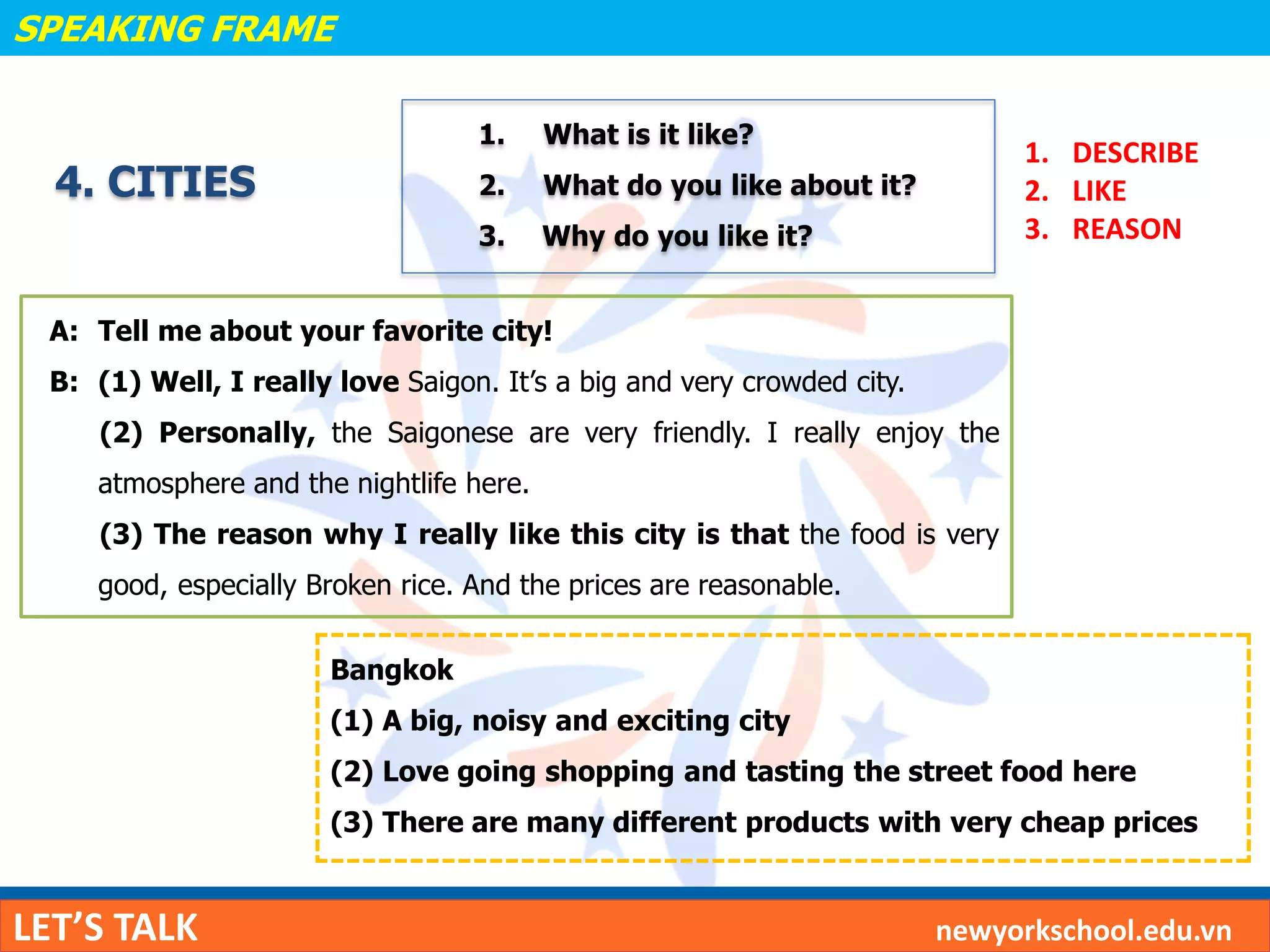 SPEAKING FRAME

4. CITIES

1. What is it like?
2. What do you like about it?
3. Why do you like it?

1. DESCRIBE
2. LIKE
3. REASON

A: Tell me about your favorite city!

B: (1) Well, I really love Saigon. It's a big and very crowded city.

(2) Personally, the Saigonese are very friendly. I really enjoy the atmosphere and the nightlife here.

(3) The reason why I really like this city is that the food is very good, especially Broken rice. And the prices are reasonable.

Bangkok
(1) A big, noisy and exciting city
(2) Love going shopping and tasting the street food here
(3) There are many different products with very cheap prices

LET'S TALK

newyorkschool.edu.vn